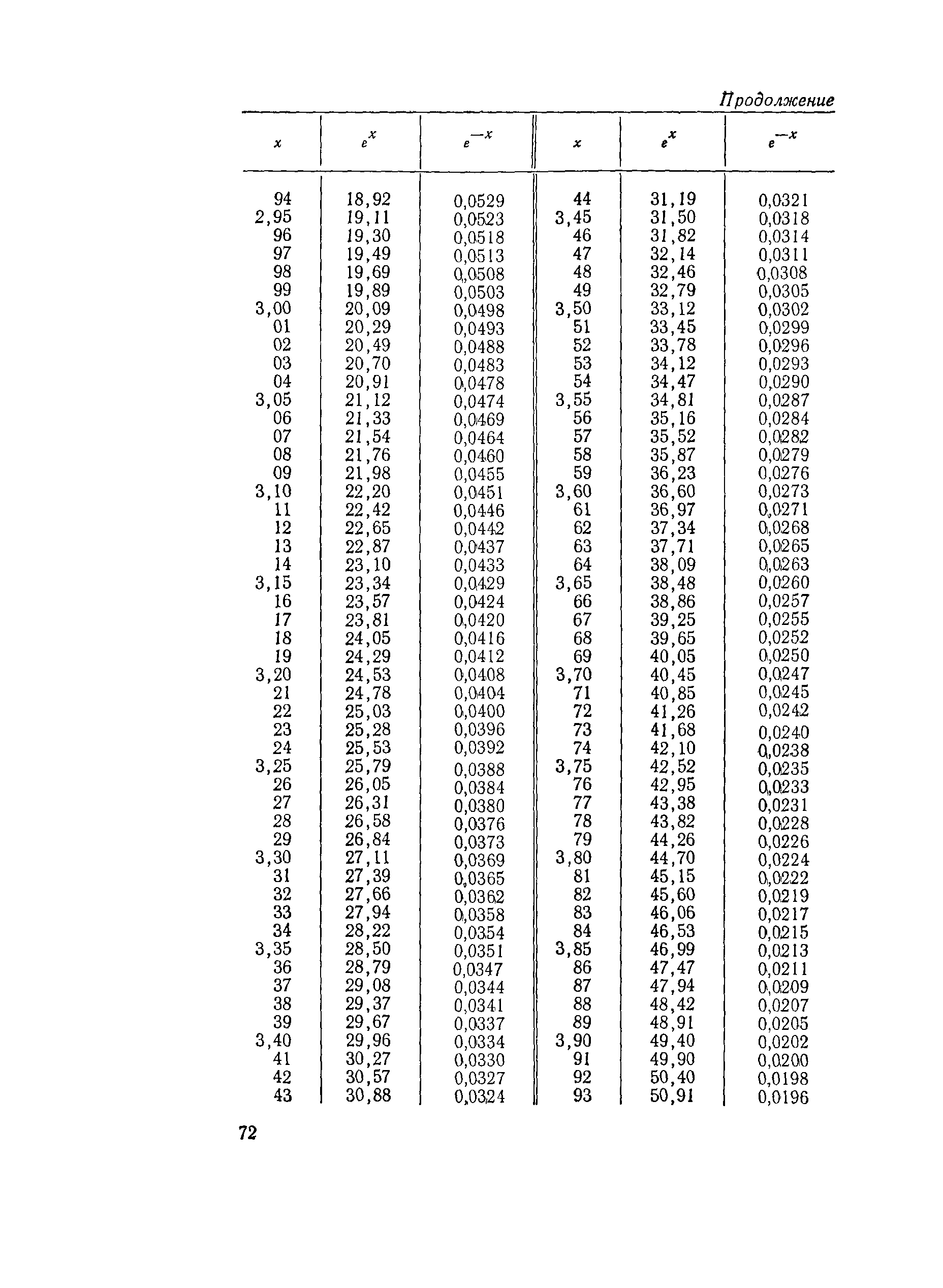 Продолжение

| $x$ | $e^x$ | $e^{-x}$ | $x$ | $e^x$ | $e^{-x}$ |
|---|---|---|---|---|---|
| 94 | 18,92 | 0,0529 | 44 | 31,19 | 0,0321 |
| 2,95 | 19,11 | 0,0523 | 3,45 | 31,50 | 0,0318 |
| 96 | 19,30 | 0,0518 | 46 | 31,82 | 0,0314 |
| 97 | 19,49 | 0,0513 | 47 | 32,14 | 0,0311 |
| 98 | 19,69 | 0,0508 | 48 | 32,46 | 0,0308 |
| 99 | 19,89 | 0,0503 | 49 | 32,79 | 0,0305 |
| 3,00 | 20,09 | 0,0498 | 3,50 | 33,12 | 0,0302 |
| 01 | 20,29 | 0,0493 | 51 | 33,45 | 0,0299 |
| 02 | 20,49 | 0,0488 | 52 | 33,78 | 0,0296 |
| 03 | 20,70 | 0,0483 | 53 | 34,12 | 0,0293 |
| 04 | 20,91 | 0,0478 | 54 | 34,47 | 0,0290 |
| 3,05 | 21,12 | 0,0474 | 3,55 | 34,81 | 0,0287 |
| 06 | 21,33 | 0,0469 | 56 | 35,16 | 0,0284 |
| 07 | 21,54 | 0,0464 | 57 | 35,52 | 0,0282 |
| 08 | 21,76 | 0,0460 | 58 | 35,87 | 0,0279 |
| 09 | 21,98 | 0,0455 | 59 | 36,23 | 0,0276 |
| 3,10 | 22,20 | 0,0451 | 3,60 | 36,60 | 0,0273 |
| 11 | 22,42 | 0,0446 | 61 | 36,97 | 0,0271 |
| 12 | 22,65 | 0,0442 | 62 | 37,34 | 0,0268 |
| 13 | 22,87 | 0,0437 | 63 | 37,71 | 0,0265 |
| 14 | 23,10 | 0,0433 | 64 | 38,09 | 0,0263 |
| 3,15 | 23,34 | 0,0429 | 3,65 | 38,48 | 0,0260 |
| 16 | 23,57 | 0,0424 | 66 | 38,86 | 0,0257 |
| 17 | 23,81 | 0,0420 | 67 | 39,25 | 0,0255 |
| 18 | 24,05 | 0,0416 | 68 | 39,65 | 0,0252 |
| 19 | 24,29 | 0,0412 | 69 | 40,05 | 0,0250 |
| 3,20 | 24,53 | 0,0408 | 3,70 | 40,45 | 0,0247 |
| 21 | 24,78 | 0,0404 | 71 | 40,85 | 0,0245 |
| 22 | 25,03 | 0,0400 | 72 | 41,26 | 0,0242 |
| 23 | 25,28 | 0,0396 | 73 | 41,68 | 0,0240 |
| 24 | 25,53 | 0,0392 | 74 | 42,10 | 0,0238 |
| 3,25 | 25,79 | 0,0388 | 3,75 | 42,52 | 0,0235 |
| 26 | 26,05 | 0,0384 | 76 | 42,95 | 0,0233 |
| 27 | 26,31 | 0,0380 | 77 | 43,38 | 0,0231 |
| 28 | 26,58 | 0,0376 | 78 | 43,82 | 0,0228 |
| 29 | 26,84 | 0,0373 | 79 | 44,26 | 0,0226 |
| 3,30 | 27,11 | 0,0369 | 3,80 | 44,70 | 0,0224 |
| 31 | 27,39 | 0,0365 | 81 | 45,15 | 0,0222 |
| 32 | 27,66 | 0,0362 | 82 | 45,60 | 0,0219 |
| 33 | 27,94 | 0,0358 | 83 | 46,06 | 0,0217 |
| 34 | 28,22 | 0,0354 | 84 | 46,53 | 0,0215 |
| 3,35 | 28,50 | 0,0351 | 3,85 | 46,99 | 0,0213 |
| 36 | 28,79 | 0,0347 | 86 | 47,47 | 0,0211 |
| 37 | 29,08 | 0,0344 | 87 | 47,94 | 0,0209 |
| 38 | 29,37 | 0,0341 | 88 | 48,42 | 0,0207 |
| 39 | 29,67 | 0,0337 | 89 | 48,91 | 0,0205 |
| 3,40 | 29,96 | 0,0334 | 3,90 | 49,40 | 0,0202 |
| 41 | 30,27 | 0,0330 | 91 | 49,90 | 0,0200 |
| 42 | 30,57 | 0,0327 | 92 | 50,40 | 0,0198 |
| 43 | 30,88 | 0,0324 | 93 | 50,91 | 0,0196 |

72